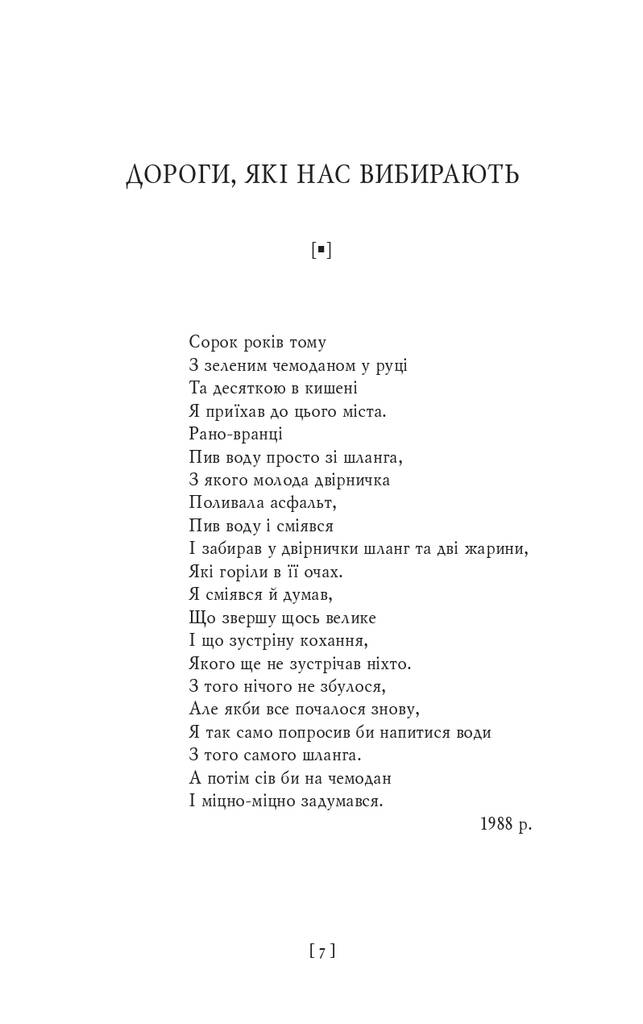 ДОРОГИ, ЯКІ НАС ВИБИРАЮТЬ

[▪]

Сорок років тому
З зеленим чемоданом у руці
Та десяткою в кишені
Я приїхав до цього міста.
Рано-вранці
Пив воду просто зі шланга,
З якого молода двірничка
Поливала асфальт,
Пив воду і сміявся
І забирав у двірнички шланг та дві жарини,
Які горіли в її очах.
Я сміявся й думав,
Що звершу щось велике
І що зустріну кохання,
Якого ще не зустрічав ніхто.
З того нічого не збулося,
Але якби все почалося знову,
Я так само попросив би напитися води
З того самого шланга.
А потім сів би на чемодан
І міцно-міцно задумався.

1988 р.

[ 7 ]